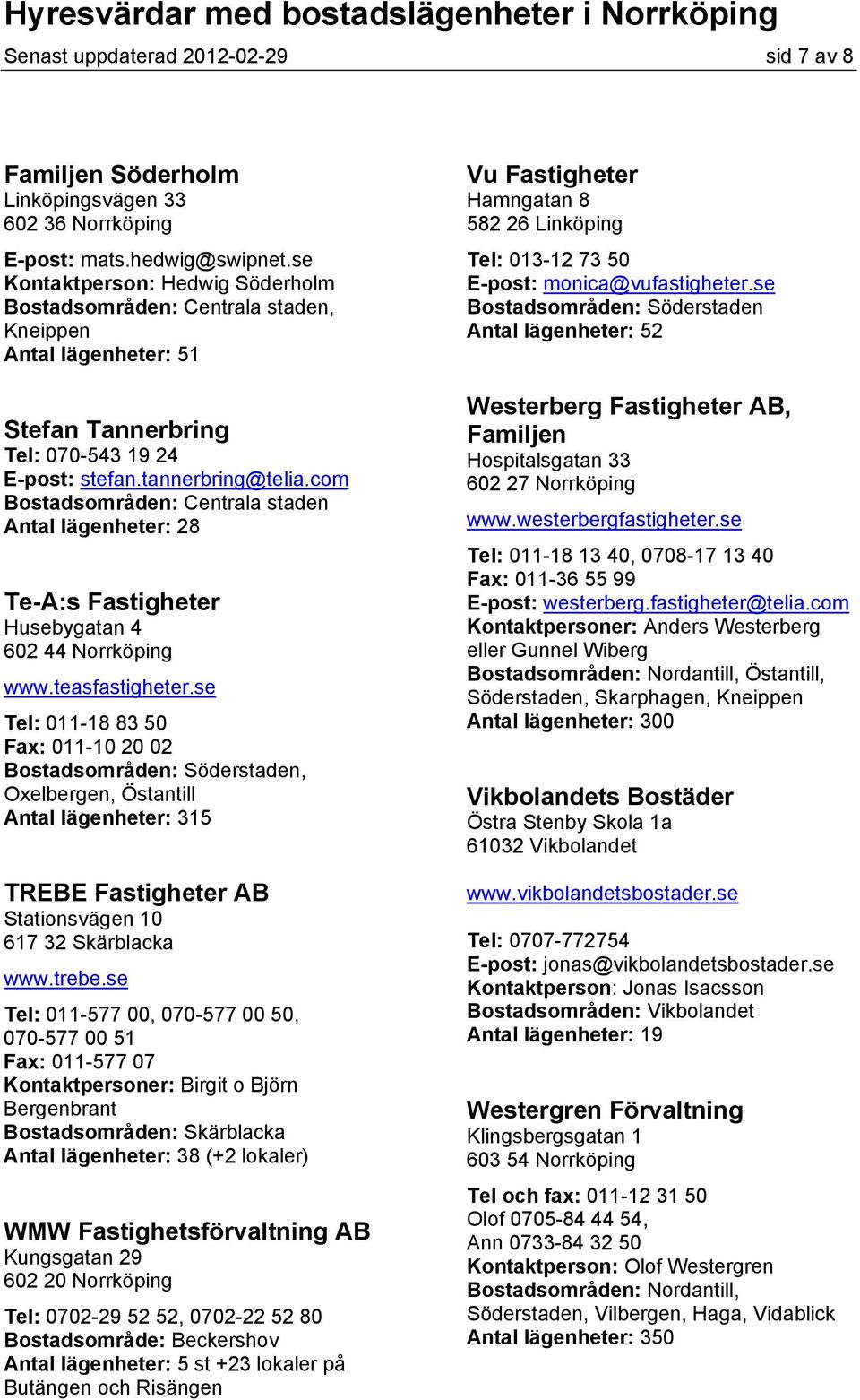 Hyresvärdar med bostadslägenheter i Norrköping
Senast uppdaterad 2012-02-29 sid 7 av 8

Familjen Söderholm
Linköpingsvägen 33
602 36 Norrköping

E-post: mats.hedwig@swipnet.se
Kontaktperson: Hedwig Söderholm
Bostadsområden: Centrala staden, Kneippen
Antal lägenheter: 51

Stefan Tannerbring
Tel: 070-543 19 24
E-post: stefan.tannerbring@telia.com
Bostadsområden: Centrala staden
Antal lägenheter: 28

Te-A:s Fastigheter
Husebygatan 4
602 44 Norrköping

www.teasfastigheter.se

Tel: 011-18 83 50
Fax: 011-10 20 02
Bostadsområden: Söderstaden, Oxelbergen, Östantill
Antal lägenheter: 315

TREBE Fastigheter AB
Stationsvägen 10
617 32 Skärblacka

www.trebe.se

Tel: 011-577 00, 070-577 00 50, 070-577 00 51
Fax: 011-577 07
Kontaktpersoner: Birgit o Björn Bergenbrant
Bostadsområden: Skärblacka
Antal lägenheter: 38 (+2 lokaler)

WMW Fastighetsförvaltning AB
Kungsgatan 29
602 20 Norrköping

Tel: 0702-29 52 52, 0702-22 52 80
Bostadsområde: Beckershov
Antal lägenheter: 5 st +23 lokaler på Butängen och Risängen

Vu Fastigheter
Hamngatan 8
582 26 Linköping

Tel: 013-12 73 50
E-post: monica@vufastigheter.se
Bostadsområden: Söderstaden
Antal lägenheter: 52

Westerberg Fastigheter AB, Familjen
Hospitalsgatan 33
602 27 Norrköping

www.westerbergfastigheter.se

Tel: 011-18 13 40, 0708-17 13 40
Fax: 011-36 55 99
E-post: westerberg.fastigheter@telia.com
Kontaktpersoner: Anders Westerberg eller Gunnel Wiberg
Bostadsområden: Nordantill, Östantill, Söderstaden, Skarphagen, Kneippen
Antal lägenheter: 300

Vikbolandets Bostäder
Östra Stenby Skola 1a
61032 Vikbolandet

www.vikbolandetsbostader.se

Tel: 0707-772754
E-post: jonas@vikbolandetsbostader.se
Kontaktperson: Jonas Isacsson
Bostadsområden: Vikbolandet
Antal lägenheter: 19

Westergren Förvaltning
Klingsbergsgatan 1
603 54 Norrköping

Tel och fax: 011-12 31 50
Olof 0705-84 44 54,
Ann 0733-84 32 50
Kontaktperson: Olof Westergren
Bostadsområden: Nordantill, Söderstaden, Vilbergen, Haga, Vidablick
Antal lägenheter: 350